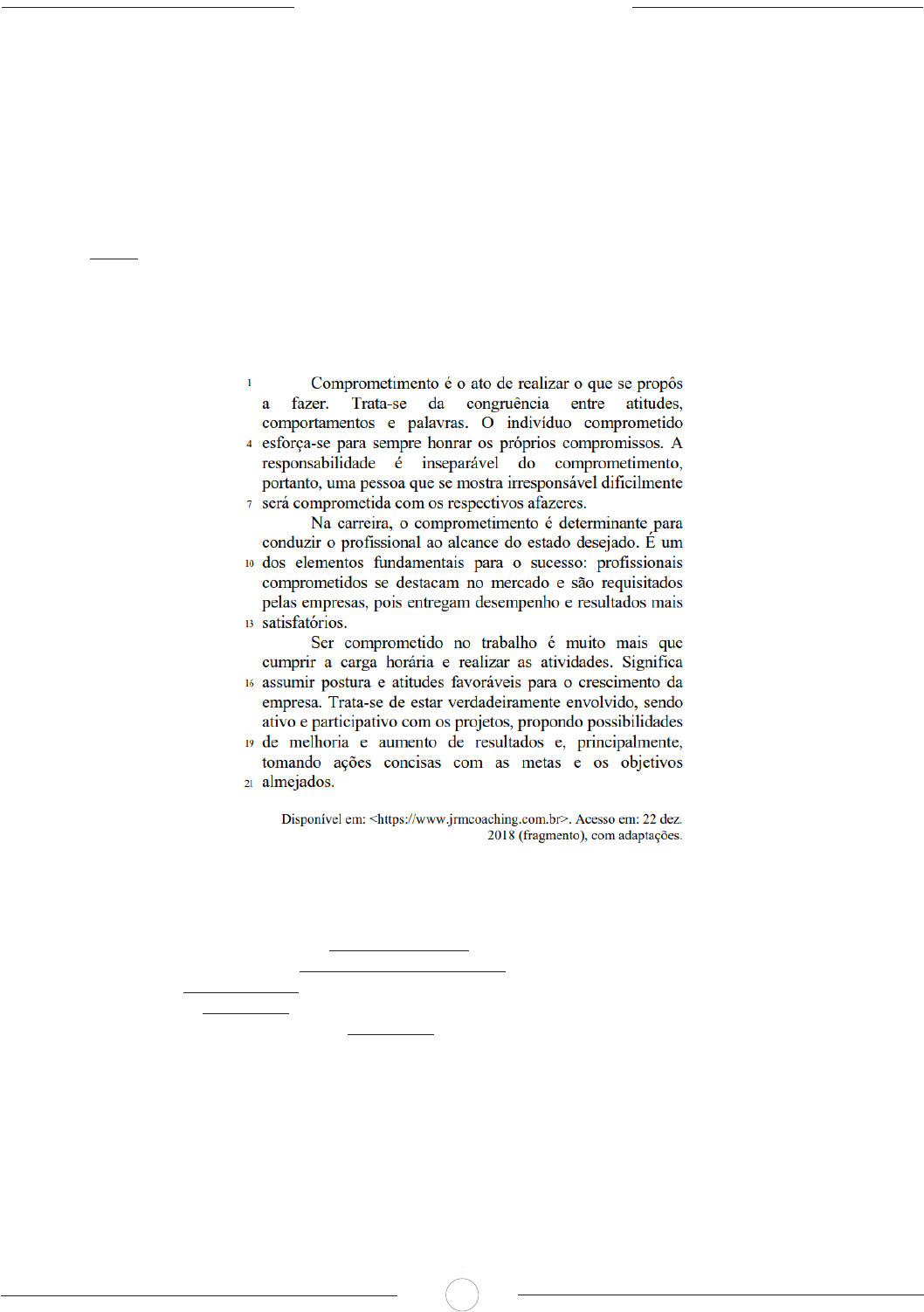 1 Comprometimento é o ato de realizar o que se propôs a fazer. Trata-se da congruência entre atitudes, comportamentos e palavras. O indivíduo comprometido 4 esforça-se para sempre honrar os próprios compromissos. A responsabilidade é inseparável do comprometimento, portanto, uma pessoa que se mostra irresponsável dificilmente 7 será comprometida com os respectivos afazeres.

Na carreira, o comprometimento é determinante para conduzir o profissional ao alcance do estado desejado. É um 10 dos elementos fundamentais para o sucesso: profissionais comprometidos se destacam no mercado e são requisitados pelas empresas, pois entregam desempenho e resultados mais 13 satisfatórios.

Ser comprometido no trabalho é muito mais que cumprir a carga horária e realizar as atividades. Significa 16 assumir postura e atitudes favoráveis para o crescimento da empresa. Trata-se de estar verdadeiramente envolvido, sendo ativo e participativo com os projetos, propondo possibilidades 19 de melhoria e aumento de resultados e, principalmente, tomando ações concisas com as metas e os objetivos 21 almejados.

Disponível em: <https://www.jrmcoaching.com.br>. Acesso em: 22 dez. 2018 (fragmento), com adaptações.